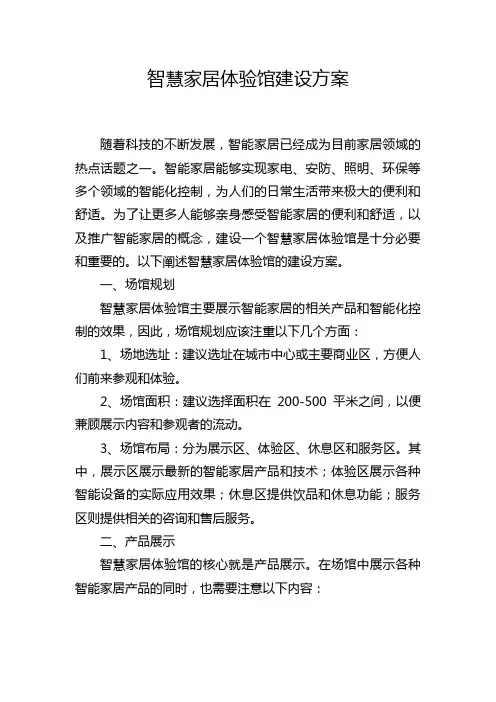 智慧家居体验馆建设方案

随着科技的不断发展，智能家居已经成为目前家居领域的热点话题之一。智能家居能够实现家电、安防、照明、环保等多个领域的智能化控制，为人们的日常生活带来极大的便利和舒适。为了让更多人能够亲身感受智能家居的便利和舒适，以及推广智能家居的概念，建设一个智慧家居体验馆是十分必要和重要的。以下阐述智慧家居体验馆的建设方案。

一、场馆规划

智慧家居体验馆主要展示智能家居的相关产品和智能化控制的效果，因此，场馆规划应该注重以下几个方面：

1、场地选址：建议选址在城市中心或主要商业区，方便人们前来参观和体验。

2、场馆面积：建议选择面积在 200-500 平米之间，以便兼顾展示内容和参观者的流动。

3、场馆布局：分为展示区、体验区、休息区和服务区。其中，展示区展示最新的智能家居产品和技术；体验区展示各种智能设备的实际应用效果；休息区提供饮品和休息功能；服务区则提供相关的咨询和售后服务。

二、产品展示

智慧家居体验馆的核心就是产品展示。在场馆中展示各种智能家居产品的同时，也需要注意以下内容：